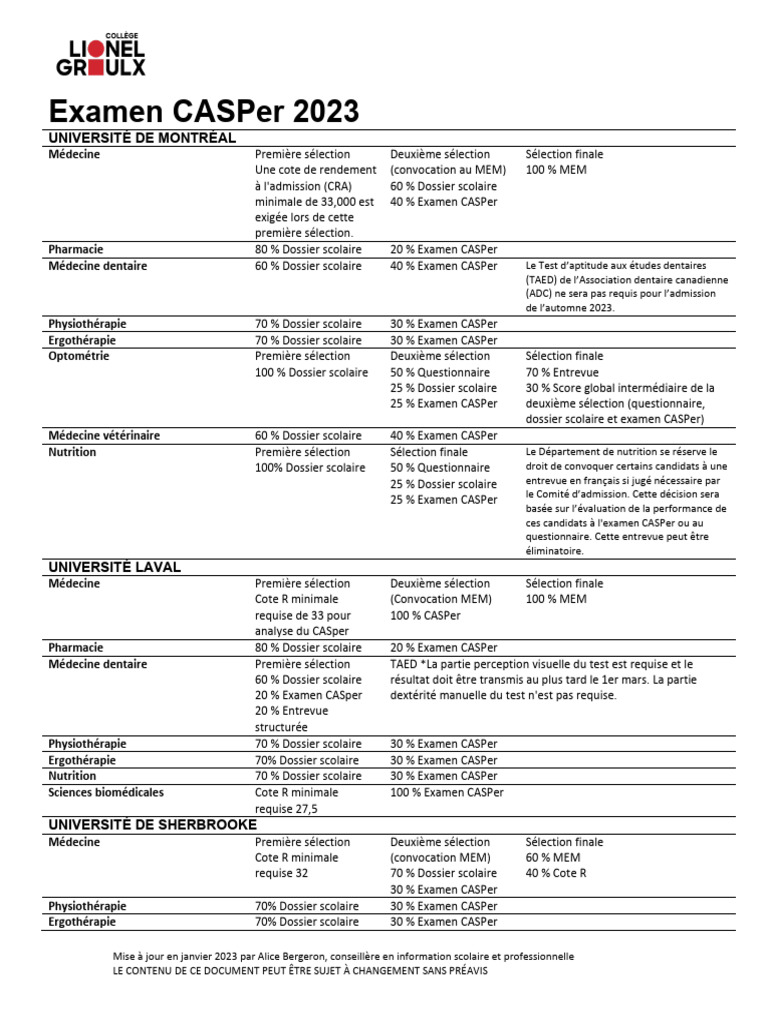 COLLÈGE
LIONEL GROULX

Examen CASPer 2023

UNIVERSITÉ DE MONTRÉAL

| | | | |
|---|---|---|---|
| Médecine | Première sélection Une cote de rendement à l'admission (CRA) minimale de 33,000 est exigée lors de cette première sélection. | Deuxième sélection (convocation au MEM) 60 % Dossier scolaire 40 % Examen CASPer | Sélection finale 100 % MEM |
| Pharmacie | 80 % Dossier scolaire | 20 % Examen CASPer | |
| Médecine dentaire | 60 % Dossier scolaire | 40 % Examen CASPer | Le Test d'aptitude aux études dentaires (TAED) de l'Association dentaire canadienne (ADC) ne sera pas requis pour l'admission de l'automne 2023. |
| Physiothérapie | 70 % Dossier scolaire | 30 % Examen CASPer | |
| Ergothérapie | 70 % Dossier scolaire | 30 % Examen CASPer | |
| Optométrie | Première sélection 100 % Dossier scolaire | Deuxième sélection 50 % Questionnaire 25 % Dossier scolaire 25 % Examen CASPer | Sélection finale 70 % Entrevue 30 % Score global intermédiaire de la deuxième sélection (questionnaire, dossier scolaire et examen CASPer) |
| Médecine vétérinaire | 60 % Dossier scolaire | 40 % Examen CASPer | |
| Nutrition | Première sélection 100% Dossier scolaire | Sélection finale 50 % Questionnaire 25 % Dossier scolaire 25 % Examen CASPer | Le Département de nutrition se réserve le droit de convoquer certains candidats à une entrevue en français si jugé nécessaire par le Comité d'admission. Cette décision sera basée sur l'évaluation de la performance de ces candidats à l'examen CASPer ou au questionnaire. Cette entrevue peut être éliminatoire. |

UNIVERSITÉ LAVAL

| | | | |
|---|---|---|---|
| Médecine | Première sélection Cote R minimale requise de 33 pour analyse du CASper | Deuxième sélection (Convocation MEM) 100 % CASPer | Sélection finale 100 % MEM |
| Pharmacie | 80 % Dossier scolaire | 20 % Examen CASPer | |
| Médecine dentaire | Première sélection 60 % Dossier scolaire 20 % Examen CASper 20 % Entrevue structurée | TAED *La partie perception visuelle du test est requise et le résultat doit être transmis au plus tard le 1er mars. La partie dextérité manuelle du test n'est pas requise. | |
| Physiothérapie | 70 % Dossier scolaire | 30 % Examen CASPer | |
| Ergothérapie | 70% Dossier scolaire | 30 % Examen CASPer | |
| Nutrition | 70 % Dossier scolaire | 30 % Examen CASPer | |
| Sciences biomédicales | Cote R minimale requise 27,5 | 100 % Examen CASPer | |

UNIVERSITÉ DE SHERBROOKE

| | | | |
|---|---|---|---|
| Médecine | Première sélection Cote R minimale requise 32 | Deuxième sélection (convocation MEM) 70 % Dossier scolaire 30 % Examen CASPer | Sélection finale 60 % MEM 40 % Cote R |
| Physiothérapie | 70% Dossier scolaire | 30 % Examen CASPer | |
| Ergothérapie | 70% Dossier scolaire | 30 % Examen CASPer | |

Mise à jour en janvier 2023 par Alice Bergeron, conseillère en information scolaire et professionnelle
LE CONTENU DE CE DOCUMENT PEUT ÊTRE SUJET À CHANGEMENT SANS PRÉAVIS